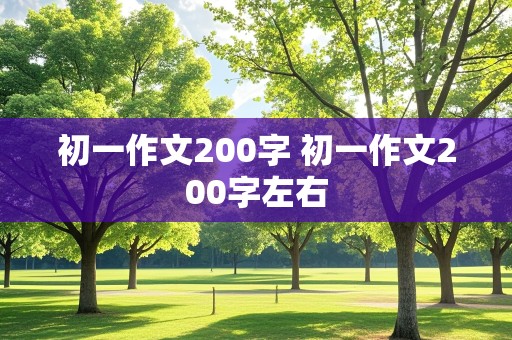 初一作文200字 初一作文200字左右